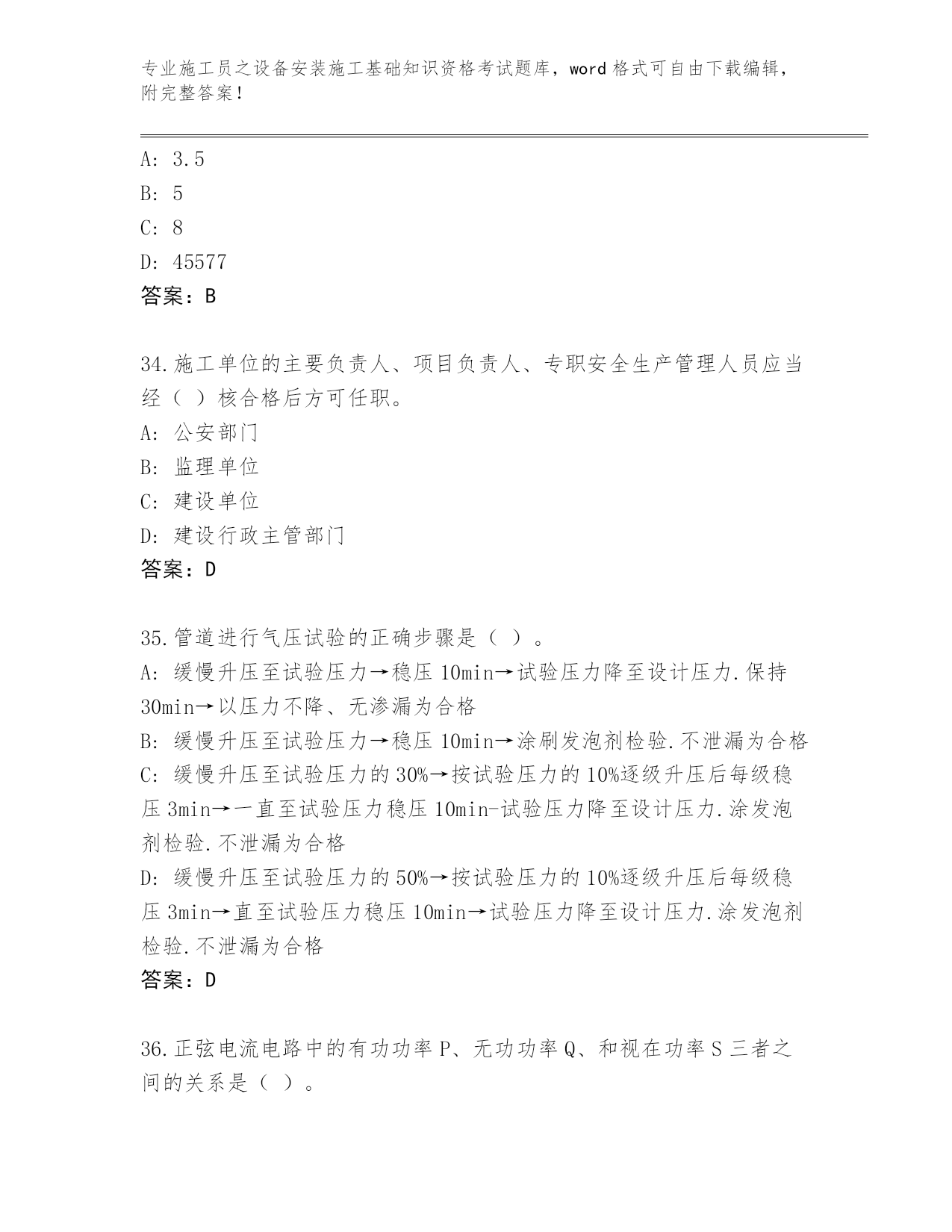 专业施工员之设备安装施工基础知识资格考试题库，word 格式可自由下载编辑，附完整答案！

A: 3.5
B: 5
C: 8
D: 45577
答案：B

34.施工单位的主要负责人、项目负责人、专职安全生产管理人员应当经（ ）核合格后方可任职。
A: 公安部门
B: 监理单位
C: 建设单位
D: 建设行政主管部门
答案：D

35.管道进行气压试验的正确步骤是（ ）。
A: 缓慢升压至试验压力→稳压 10min→试验压力降至设计压力.保持 30min→以压力不降、无渗漏为合格
B: 缓慢升压至试验压力→稳压 10min→涂刷发泡剂检验.不泄漏为合格
C: 缓慢升压至试验压力的 30%→按试验压力的 10%逐级升压后每级稳压 3min→一直至试验压力稳压 10min-试验压力降至设计压力.涂发泡剂检验.不泄漏为合格
D: 缓慢升压至试验压力的 50%→按试验压力的 10%逐级升压后每级稳压 3min→直至试验压力稳压 10min→试验压力降至设计压力.涂发泡剂检验.不泄漏为合格
答案：D

36.正弦电流电路中的有功功率 P、无功功率 Q、和视在功率 S 三者之间的关系是（ ）。